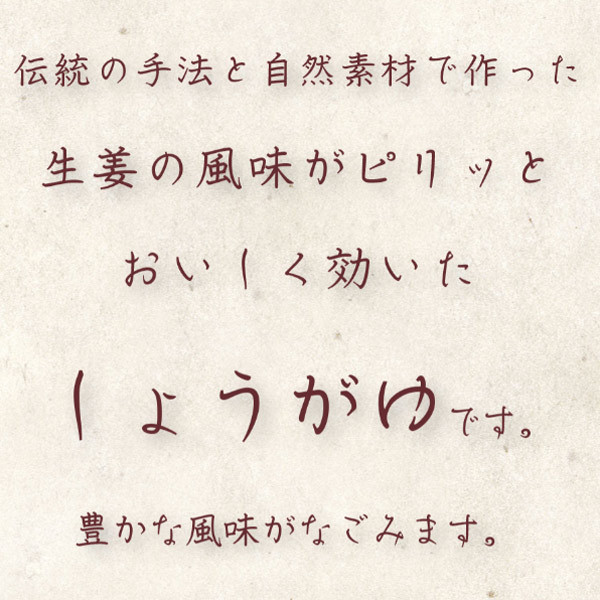 伝統の手法と自然素材で作った

生姜の風味がピリッと

おいしく効いた

しょうがゆです。

豊かな風味がなごみます。